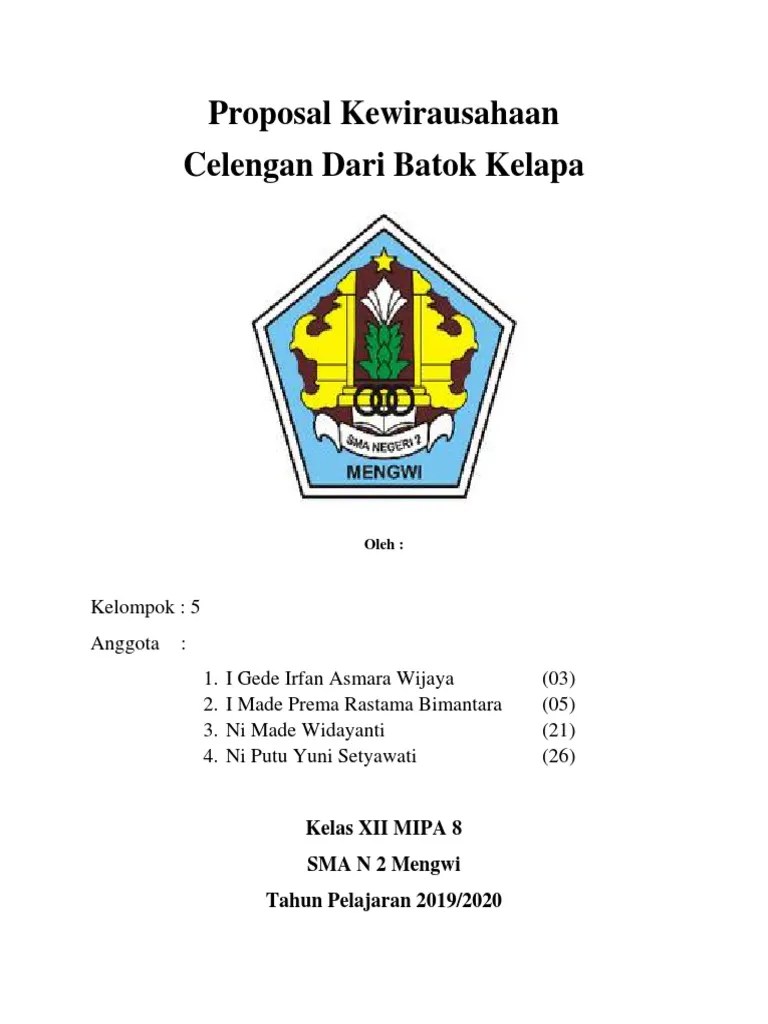 Proposal Kewirausahaan
Celengan Dari Batok Kelapa

SMA NEGERI 2
MENGWI

Oleh :

Kelompok : 5

Anggota :

1. I Gede Irfan Asmara Wijaya (03)
2. I Made Prema Rastama Bimantara (05)
3. Ni Made Widayanti (21)
4. Ni Putu Yuni Setyawati (26)

Kelas XII MIPA 8

SMA N 2 Mengwi

Tahun Pelajaran 2019/2020